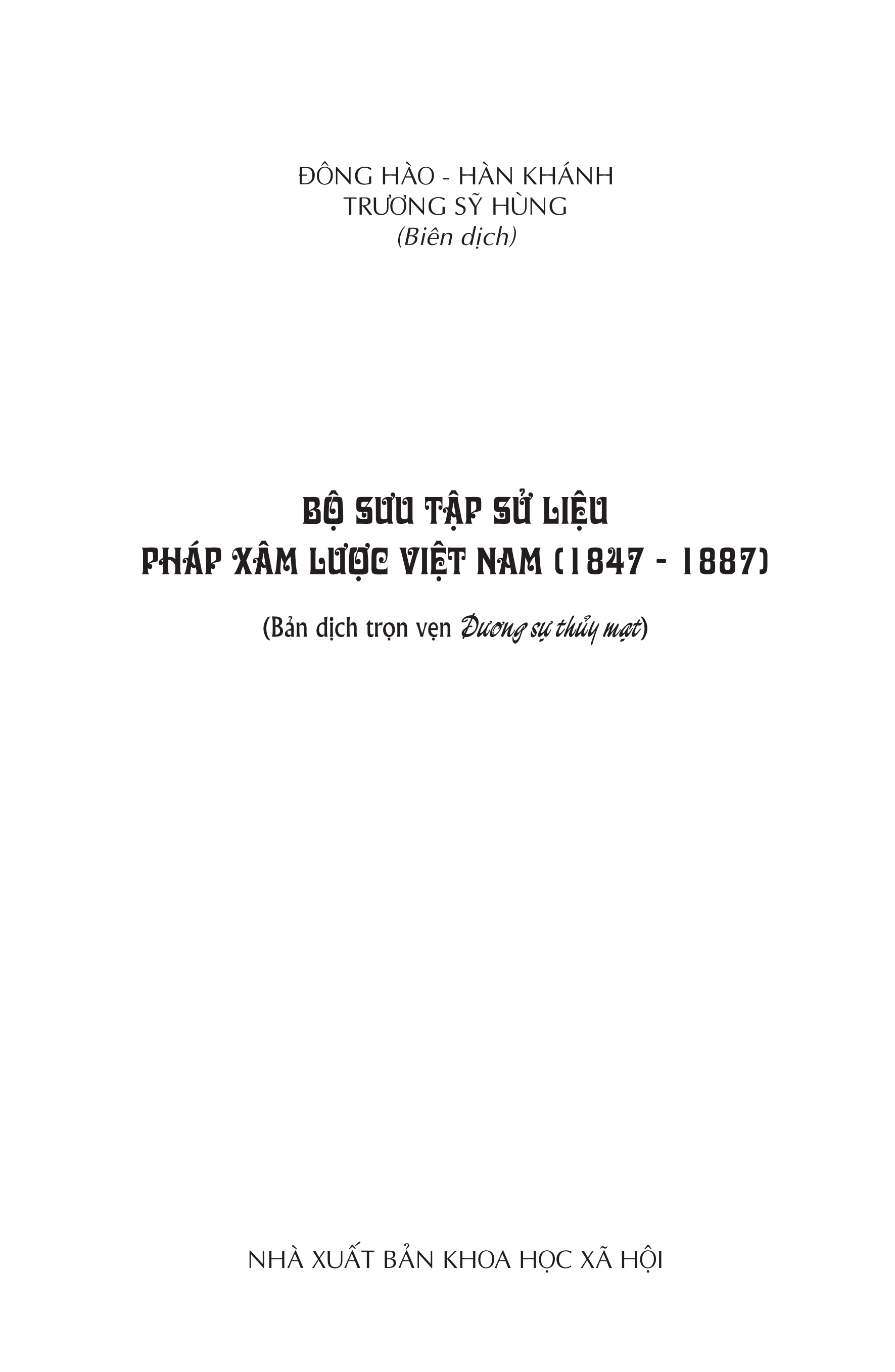 ĐÔNG HÀO - HÀN KHÁNH
TRƯƠNG SỸ HÙNG
(Biên dịch)

BỘ SƯU TẬP SỬ LIỆU
PHÁP XÂM LƯỢC VIỆT NAM (1847 - 1887)

(Bản dịch trọn vẹn Dương sự thủy mạt)

NHÀ XUẤT BẢN KHOA HỌC XÃ HỘI